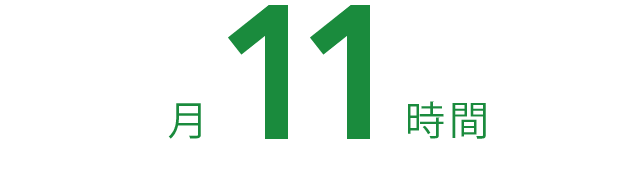 月 11 時間